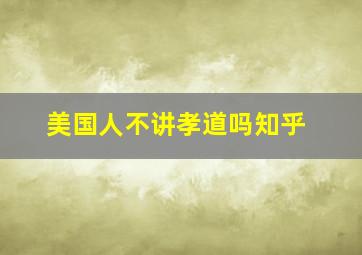 美国人不讲孝道吗知乎